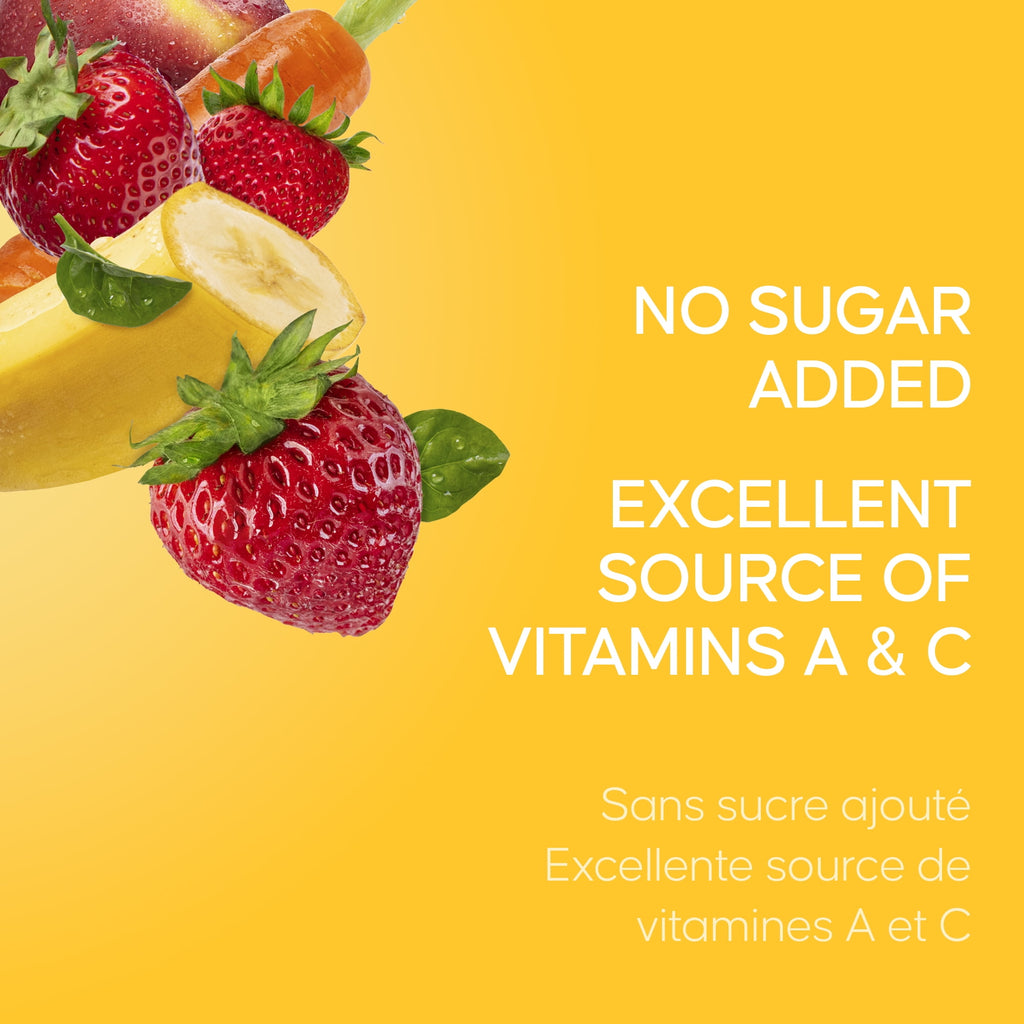 NO SUGAR ADDED

EXCELLENT SOURCE OF VITAMINS A & C

Sans sucre ajouté
Excellente source de vitamines A et C